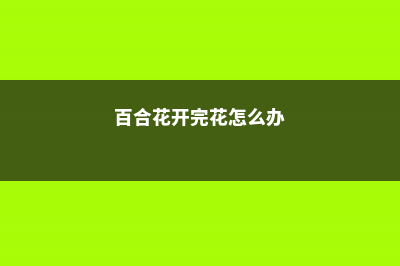 百合花开完花怎么办